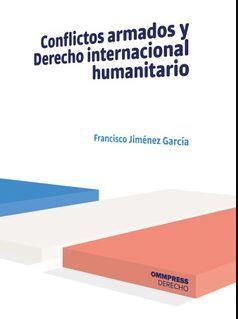 Conflictos armados y Derecho internacional humanitario

Francisco Jiménez García

OMMPRESS
DERECHO